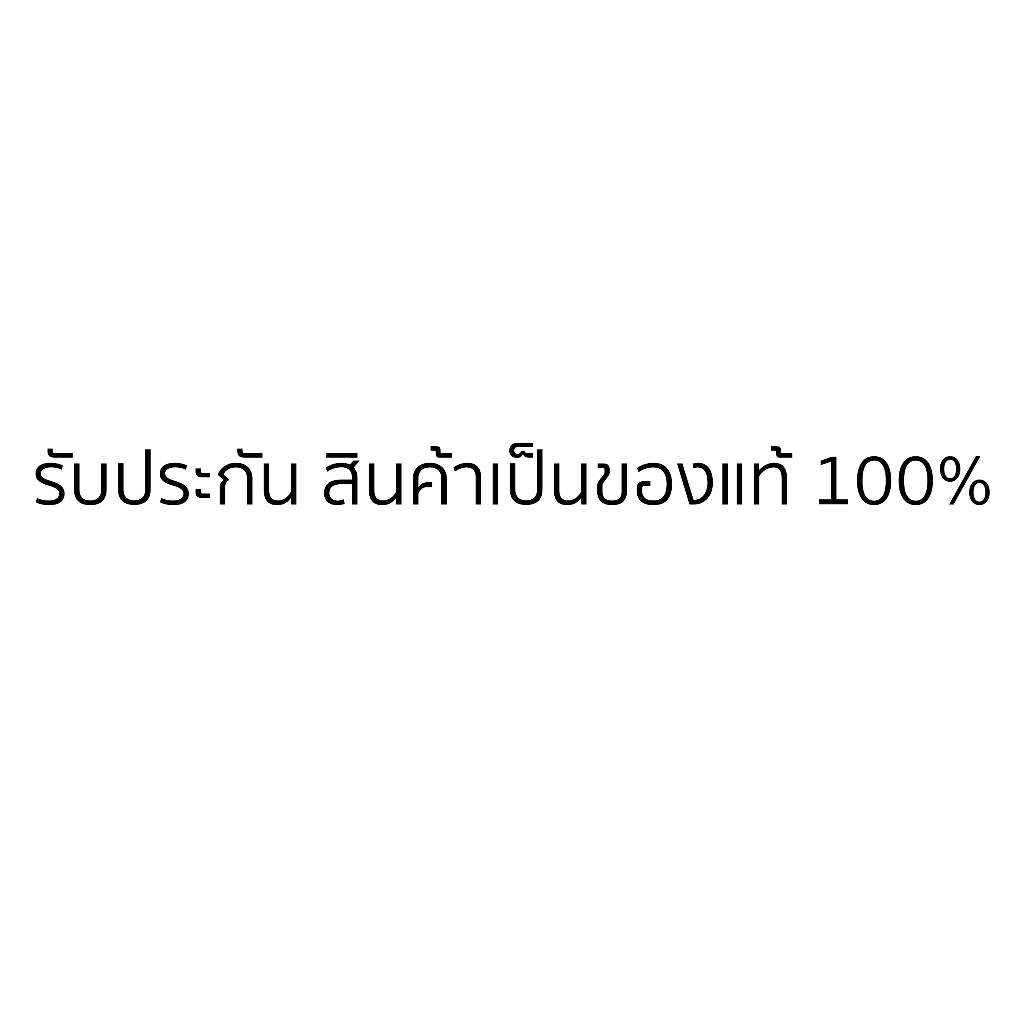 รับประกัน สินค้าเป็นของแท้ 100%